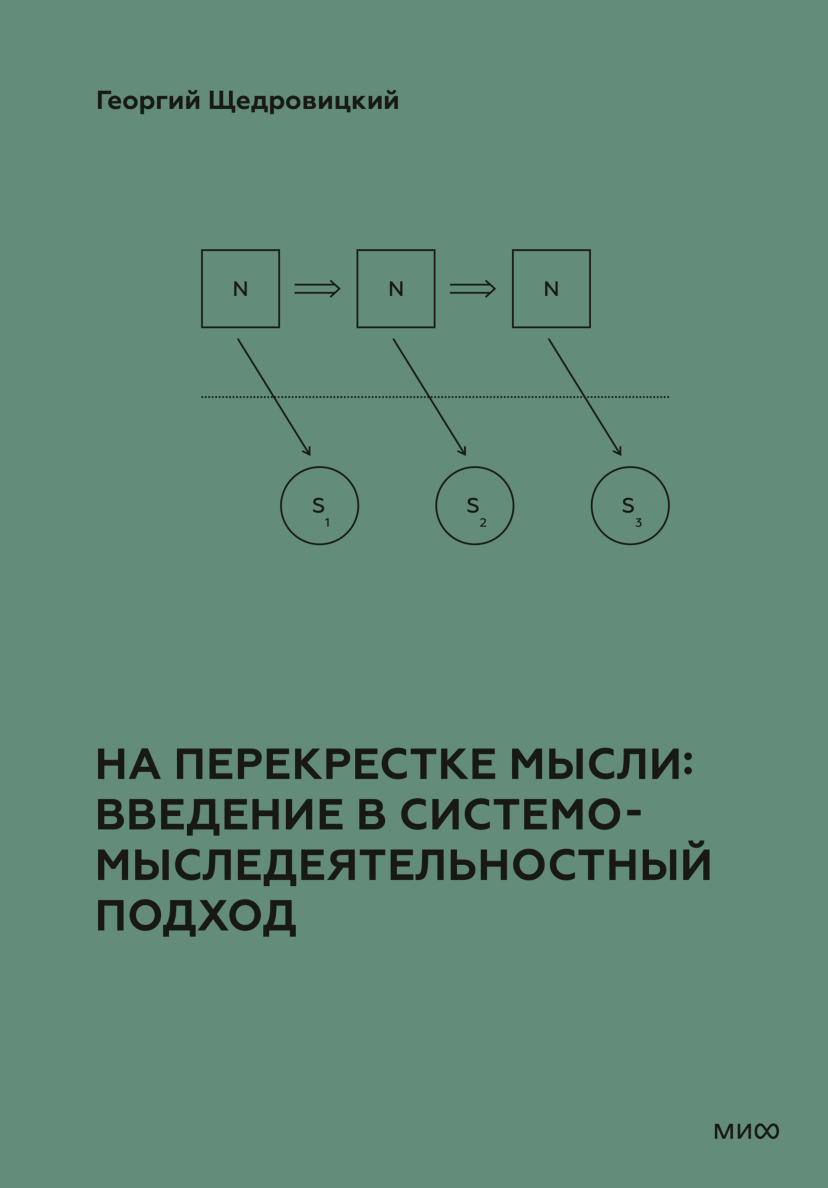 Георгий Щедровицкий

N

N

N

$S_1$

$S_2$

$S_3$

НА ПЕРЕКРЕСТКЕ МЫСЛИ: ВВЕДЕНИЕ В СИСТЕМО-МЫСЛЕДЕЯТЕЛЬНОСТНЫЙ ПОДХОД

МИФ